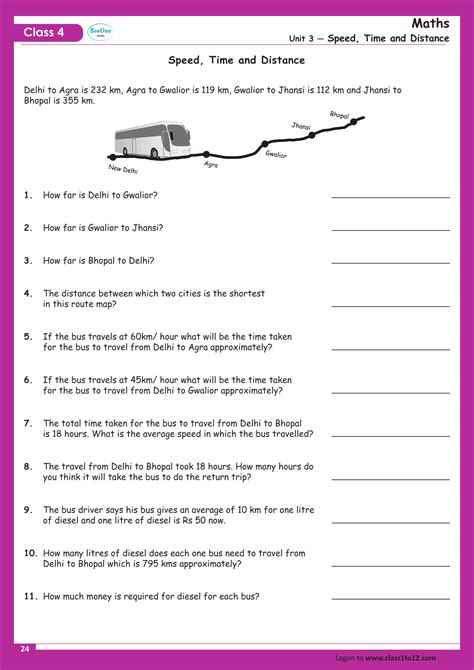 Class 4 BeeOne

Maths
Unit 3 – Speed, Time and Distance

Speed, Time and Distance

Delhi to Agra is 232 km, Agra to Gwalior is 119 km, Gwalior to Jhansi is 112 km and Jhansi to Bhopal is 355 km.

New Delhi
Agra
Gwalior
Jhansi
Bhopal

1. How far is Delhi to Gwalior?

2. How far is Gwalior to Jhansi?

3. How far is Bhopal to Delhi?

4. The distance between which two cities is the shortest in this route map?

5. If the bus travels at 60km/ hour what will be the time taken for the bus to travel from Delhi to Agra approximately?

6. If the bus travels at 45km/ hour what will be the time taken for the bus to travel from Delhi to Gwalior approximately?

7. The total time taken for the bus to travel from Delhi to Bhopal is 18 hours. What is the average speed in which the bus travelled?

8. The travel from Delhi to Bhopal took 18 hours. How many hours do you think it will take the bus to do the return trip?

9. The bus driver says his bus gives an average of 10 km for one litre of diesel and one litre of diesel is Rs 50 now.

10. How many litres of diesel does each one bus need to travel from Delhi to Bhopal which is 795 kms approximately?

11. How much money is required for diesel for each bus?

24

Logon to www.class1to12.com